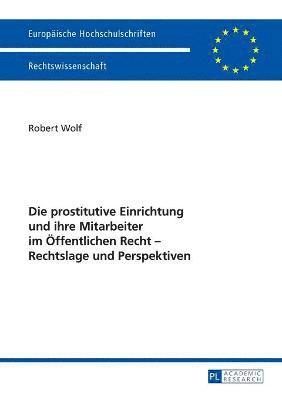 Europäische Hochschulschriften

Rechtswissenschaft

Robert Wolf

Die prostitutive Einrichtung und ihre Mitarbeiter im Öffentlichen Recht – Rechtslage und Perspektiven

PL ACADEMIC RESEARCH